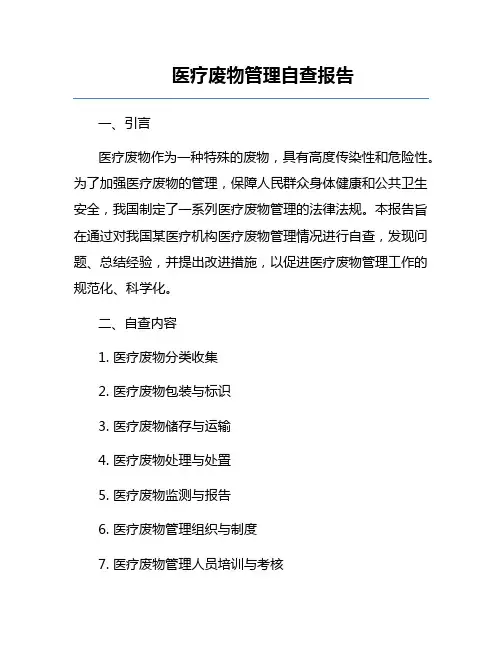 医疗废物管理自查报告

一、引言

医疗废物作为一种特殊的废物，具有高度传染性和危险性。为了加强医疗废物的管理，保障人民群众身体健康和公共卫生安全，我国制定了一系列医疗废物管理的法律法规。本报告旨在通过对我国某医疗机构医疗废物管理情况进行自查，发现问题、总结经验，并提出改进措施，以促进医疗废物管理工作的规范化、科学化。

二、自查内容

1. 医疗废物分类收集

2. 医疗废物包装与标识

3. 医疗废物储存与运输

4. 医疗废物处理与处置

5. 医疗废物监测与报告

6. 医疗废物管理组织与制度

7. 医疗废物管理人员培训与考核